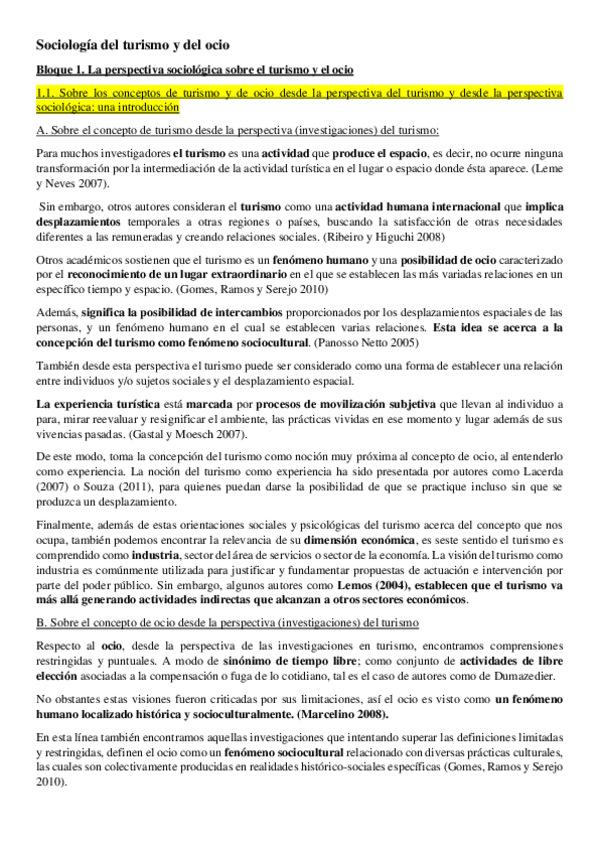 Sociología del turismo y del ocio

Bloque 1. La perspectiva sociológica sobre el turismo y el ocio

1.1. Sobre los conceptos de turismo y de ocio desde la perspectiva del turismo y desde la perspectiva sociológica: una introducción

A. Sobre el concepto de turismo desde la perspectiva (investigaciones) del turismo:

Para muchos investigadores el turismo es una actividad que produce el espacio, es decir, no ocurre ninguna transformación por la intermediación de la actividad turística en el lugar o espacio donde ésta aparece. (Leme y Neves 2007).

Sin embargo, otros autores consideran el turismo como una actividad humana internacional que implica desplazamientos temporales a otras regiones o países, buscando la satisfacción de otras necesidades diferentes a las remuneradas y creando relaciones sociales. (Ribeiro y Higuchi 2008)

Otros académicos sostienen que el turismo es un fenómeno humano y una posibilidad de ocio caracterizado por el reconocimiento de un lugar extraordinario en el que se establecen las más variadas relaciones en un específico tiempo y espacio. (Gomes, Ramos y Serejo 2010)

Además, significa la posibilidad de intercambios proporcionados por los desplazamientos espaciales de las personas, y un fenómeno humano en el cual se establecen varias relaciones. Esta idea se acerca a la concepción del turismo como fenómeno sociocultural. (Panosso Netto 2005)

También desde esta perspectiva el turismo puede ser considerado como una forma de establecer una relación entre individuos y/o sujetos sociales y el desplazamiento espacial.

La experiencia turística está marcada por procesos de movilización subjetiva que llevan al individuo a para, mirar reevaluar y resignificar el ambiente, las prácticas vividas en ese momento y lugar además de sus vivencias pasadas. (Gastal y Moesch 2007).

De este modo, toma la concepción del turismo como noción muy próxima al concepto de ocio, al entenderlo como experiencia. La noción del turismo como experiencia ha sido presentada por autores como Lacerda (2007) o Souza (2011), para quienes puedan darse la posibilidad de que se practique incluso sin que se produzca un desplazamiento.

Finalmente, además de estas orientaciones sociales y psicológicas del turismo acerca del concepto que nos ocupa, también podemos encontrar la relevancia de su dimensión económica, es seste sentido el turismo es comprendido como industria, sector del área de servicios o sector de la economía. La visión del turismo como industria es comúnmente utilizada para justificar y fundamentar propuestas de actuación e intervención por parte del poder público. Sin embargo, algunos autores como Lemos (2004), establecen que el turismo va más allá generando actividades indirectas que alcanzan a otros sectores económicos.

B. Sobre el concepto de ocio desde la perspectiva (investigaciones) del turismo

Respecto al ocio, desde la perspectiva de las investigaciones en turismo, encontramos comprensiones restringidas y puntuales. A modo de sinónimo de tiempo libre; como conjunto de actividades de libre elección asociadas a la compensación o fuga de lo cotidiano, tal es el caso de autores como de Dumazedier.

No obstantes estas visiones fueron criticadas por sus limitaciones, así el ocio es visto como un fenómeno humano localizado histórica y socioculturalmente. (Marcelino 2008).

En esta línea también encontramos aquellas investigaciones que intentando superar las definiciones limitadas y restringidas, definen el ocio como un fenómeno sociocultural relacionado con diversas prácticas culturales, las cuales son colectivamente producidas en realidades histórico-sociales específicas (Gomes, Ramos y Serejo 2010).